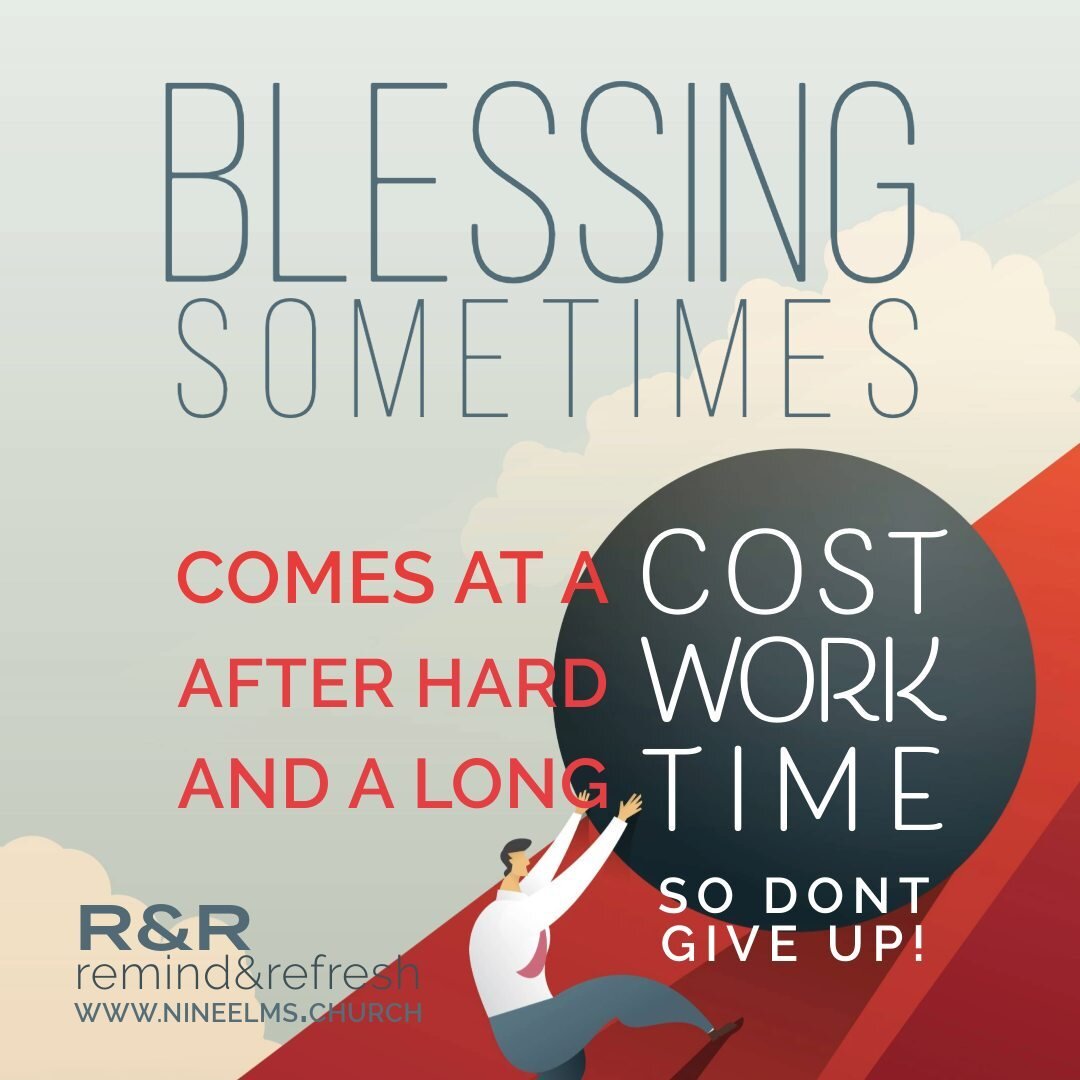 BLESSING
SOMETIMES

COMES AT A COST
AFTER HARD WORK
AND A LONG TIME

SO DONT GIVE UP!

R&R
remind&refresh
WWW.NINEELMS.CHURCH